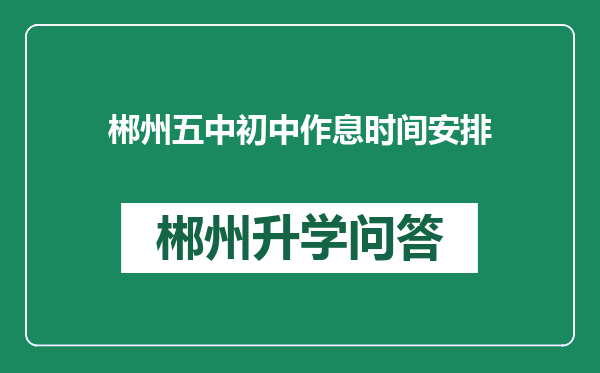 郴州五中初中作息时间安排

郴州升学问答